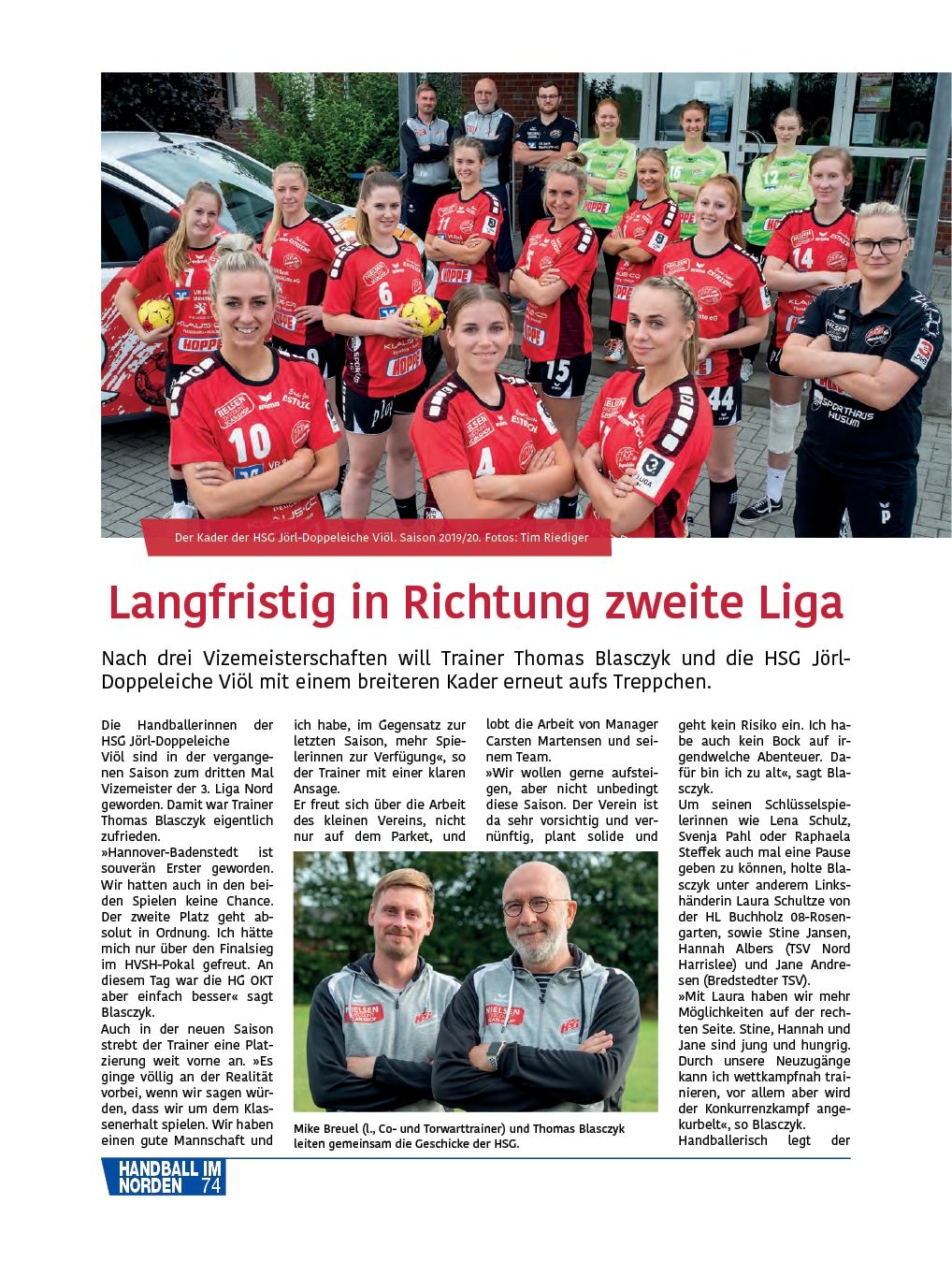 Der Kader der HSG Jörl-Doppeleiche Viöl. Saison 2019/20. Fotos: Tim Riediger

Langfristig in Richtung zweite Liga

Nach drei Vizemeisterschaften will Trainer Thomas Blasczyk und die HSG Jörl-Doppeleiche Viöl mit einem breiteren Kader erneut aufs Treppchen.

Die Handballerinnen der HSG Jörl-Doppeleiche Viöl sind in der vergangenen Saison zum dritten Mal Vizemeister der 3. Liga Nord geworden. Damit war Trainer Thomas Blasczyk eigentlich zufrieden.
»Hannover-Badenstedt ist souverän Erster geworden. Wir hatten auch in den beiden Spielen keine Chance. Der zweite Platz geht absolut in Ordnung. Ich hätte mich nur über den Finalsieg im HVSH-Pokal gefreut. An diesem Tag war die HG OKT aber einfach besser« sagt Blasczyk.
Auch in der neuen Saison strebt der Trainer eine Platzierung weit vorne an. »Es ginge völlig an der Realität vorbei, wenn wir sagen würden, dass wir um dem Klassenerhalt spielen. Wir haben einen gute Mannschaft und ich habe, im Gegensatz zur letzten Saison, mehr Spielerinnen zur Verfügung«, so der Trainer mit einer klaren Ansage.
Er freut sich über die Arbeit des kleinen Vereins, nicht nur auf dem Parket, und lobt die Arbeit von Manager Carsten Martensen und seinem Team.
»Wir wollen gerne aufsteigen, aber nicht unbedingt diese Saison. Der Verein ist da sehr vorsichtig und vernünftig, plant solide und geht kein Risiko ein. Ich habe auch kein Bock auf irgendwelche Abenteuer. Dafür bin ich zu alt«, sagt Blasczyk.
Um seinen Schlüsselspielerinnen wie Lena Schulz, Svenja Pahl oder Raphaela Steffek auch mal eine Pause geben zu können, holte Blasczyk unter anderem Linkshänderin Laura Schultze von der HL Buchholz 08-Rosengarten, sowie Stine Jansen, Hannah Albers (TSV Nord Harrislee) und Jane Andresen (Bredstedter TSV).
»Mit Laura haben wir mehr Möglichkeiten auf der rechten Seite. Stine, Hannah und Jane sind jung und hungrig. Durch unsere Neuzugänge kann ich wettkampfnah trainieren, vor allem aber wird der Konkurrenzkampf angekurbelt«, so Blasczyk.
Handballerisch legt der

Mike Breuel (l., Co- und Torwarttrainer) und Thomas Blasczyk leiten gemeinsam die Geschicke der HSG.

HANDBALL IM NORDEN 74